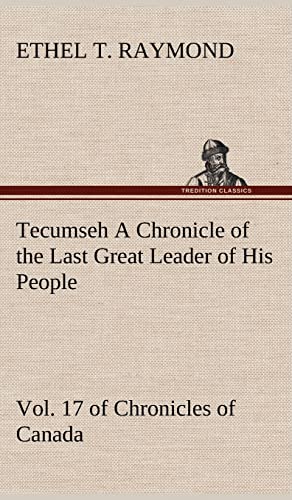 ETHEL T. RAYMOND

TREDITION CLASSICS

Tecumseh A Chronicle of the Last Great Leader of His People

Vol. 17 of Chronicles of Canada